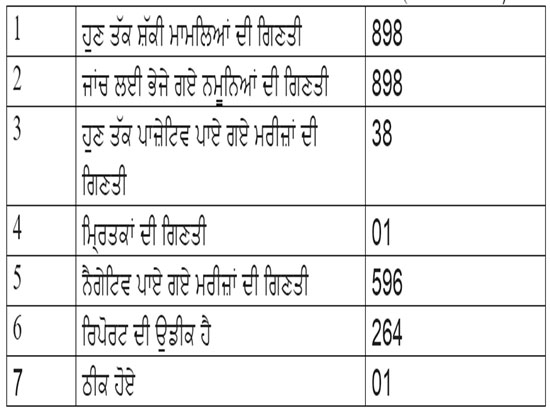 | 1 | ਹੁਣ ਤੱਕ ਸ਼ੱਕੀ ਮਾਮਲਿਆਂ ਦੀ ਗਿਣਤੀ | 898 |
|---|---|---|
| 2 | ਜਾਂਚ ਲਈ ਭੇਜੇ ਗਏ ਨਮੂਨਿਆਂ ਦੀ ਗਿਣਤੀ | 898 |
| 3 | ਹੁਣ ਤੱਕ ਪਾਜ਼ੇਟਿਵ ਪਾਏ ਗਏ ਮਰੀਜ਼ਾਂ ਦੀ ਗਿਣਤੀ | 38 |
| 4 | ਮ੍ਰਿਤਕਾਂ ਦੀ ਗਿਣਤੀ | 01 |
| 5 | ਨੈਗੇਟਿਵ ਪਾਏ ਗਏ ਮਰੀਜ਼ਾਂ ਦੀ ਗਿਣਤੀ | 596 |
| 6 | ਰਿਪੋਰਟ ਦੀ ਉਡੀਕ ਹੈ | 264 |
| 7 | ਠੀਕ ਹੋਏ | 01 |